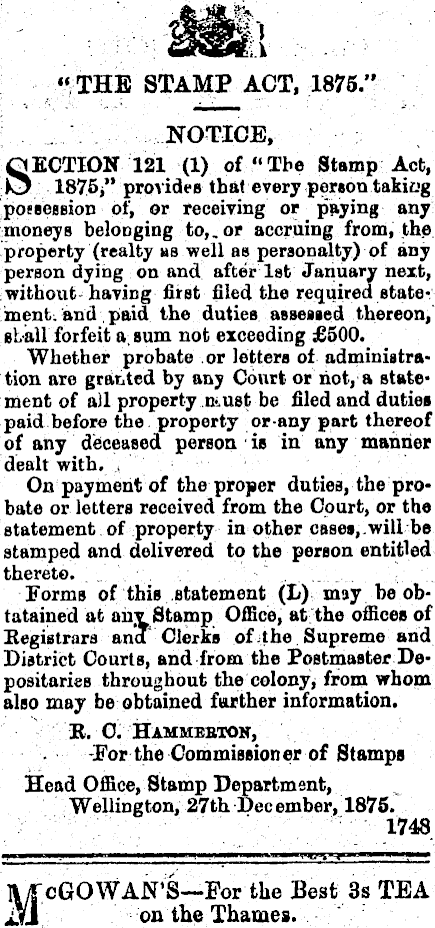 "THE STAMP ACT, 1875."

NOTICE,

SECTION 121 (1) of "The Stamp Act, 1875," provides that every person taking possession of, or receiving or paying any moneys belonging to, or accruing from, the property (realty as well as personalty) of any person dying on and after 1st January next, without having first filed the required statement and paid the duties assessed thereon, shall forfeit a sum not exceeding £500.

Whether probate or letters of administration are granted by any Court or not, a statement of all property must be filed and duties paid before the property or any part thereof of any deceased person is in any manner dealt with.

On payment of the proper duties, the probate or letters received from the Court, or the statement of property in other cases, will be stamped and delivered to the person entitled thereto.

Forms of this statement (L) may be obtained at any Stamp Office, at the offices of Registrars and Clerks of the Supreme and District Courts, and from the Postmaster Depositaries throughout the colony, from whom also may be obtained further information.

R. C. HAMMERTON,
For the Commissioner of Stamps

Head Office, Stamp Department,
Wellington, 27th December, 1875.

1748

McGOWAN'S—For the Best 3s TEA on the Thames.